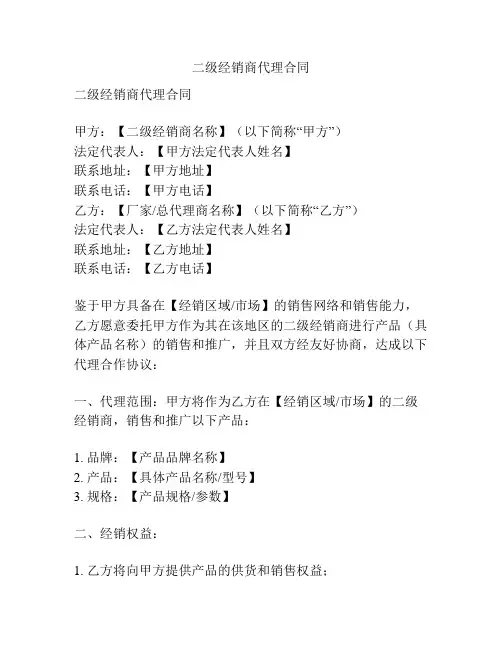 二级经销商代理合同

二级经销商代理合同

甲方：【二级经销商名称】（以下简称“甲方”）
法定代表人：【甲方法定代表人姓名】
联系地址：【甲方地址】
联系电话：【甲方电话】
乙方：【厂家/总代理商名称】（以下简称“乙方”）
法定代表人：【乙方法定代表人姓名】
联系地址：【乙方地址】
联系电话：【乙方电话】

鉴于甲方具备在【经销区域/市场】的销售网络和销售能力，乙方愿意委托甲方作为其在该地区的二级经销商进行产品（具体产品名称）的销售和推广，并且双方经友好协商，达成以下代理合作协议：

一、代理范围：甲方将作为乙方在【经销区域/市场】的二级经销商，销售和推广以下产品：

1. 品牌：【产品品牌名称】
2. 产品：【具体产品名称/型号】
3. 规格：【产品规格/参数】

二、经销权益：

1. 乙方将向甲方提供产品的供货和销售权益；